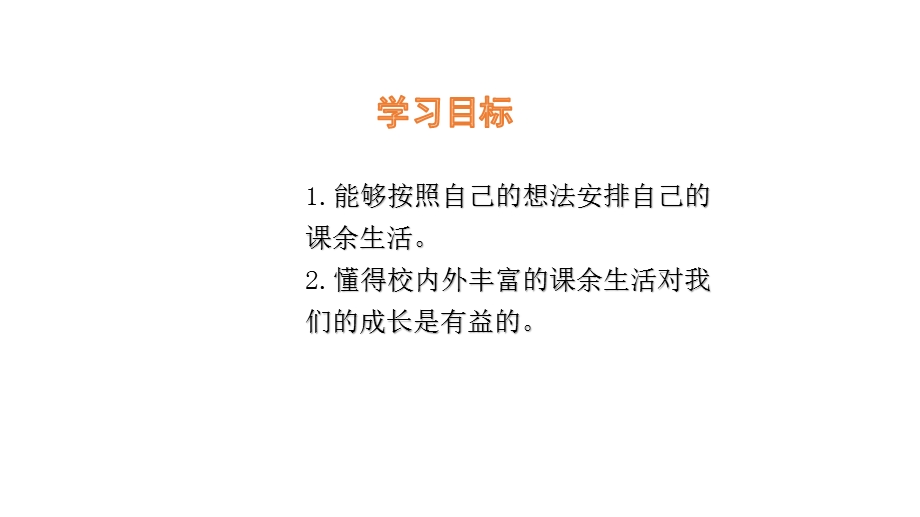 学习目标

1.能够按照自己的想法安排自己的课余生活。
2.懂得校内外丰富的课余生活对我们的成长是有益的。